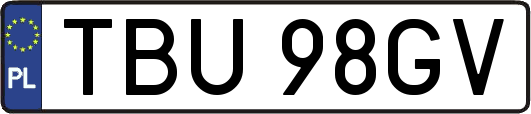 PL

TBU 98GV